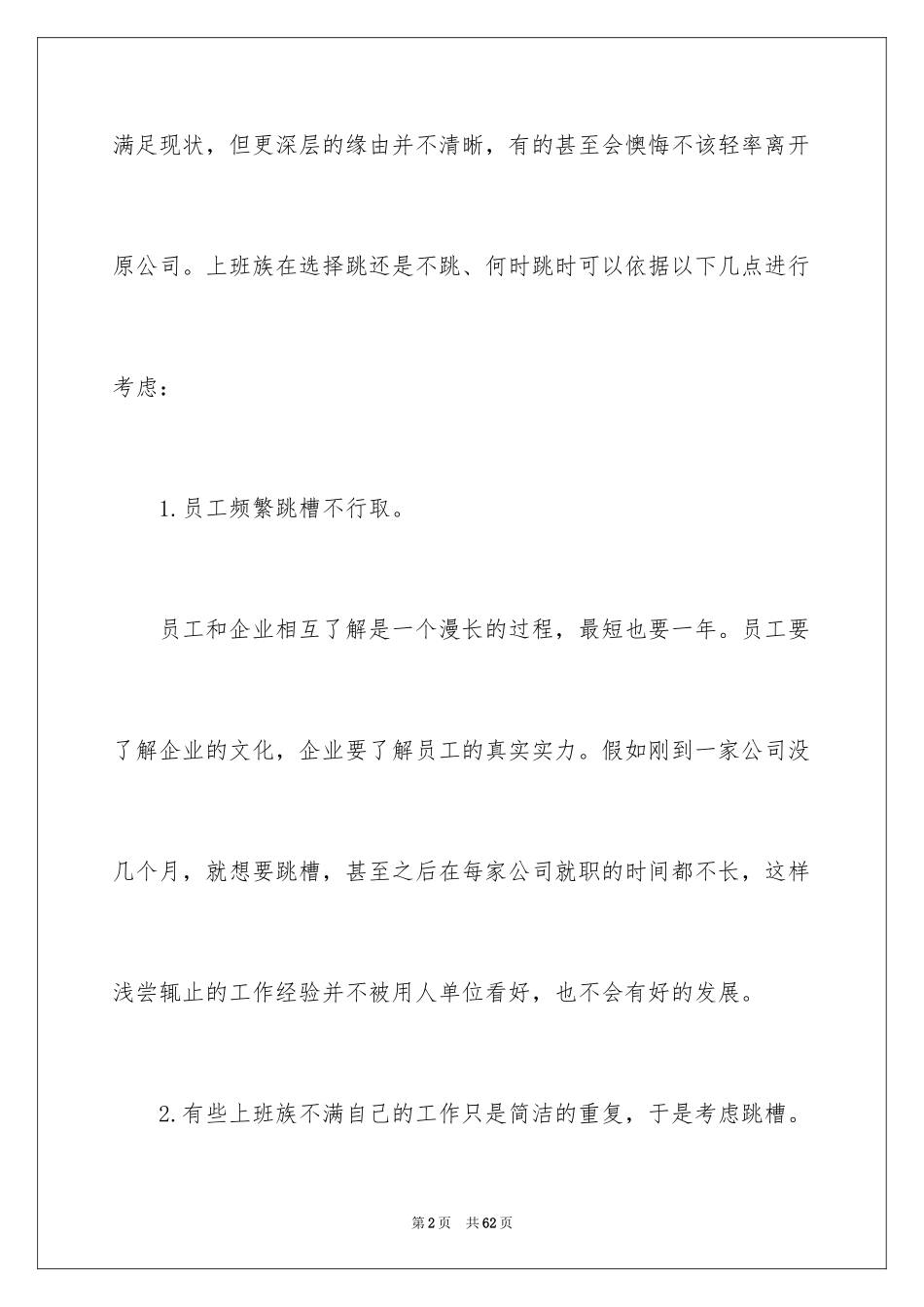 满足现状，但更深层的缘由并不清晰，有的甚至会懊悔不该轻率离开原公司。上班族在选择跳还是不跳、何时跳时可以依据以下几点进行考虑：

1.员工频繁跳槽不行取。

员工和企业相互了解是一个漫长的过程，最短也要一年。员工要了解企业的文化，企业要了解员工的真实实力。假如刚到一家公司没几个月，就想要跳槽，甚至之后在每家公司就职的时间都不长，这样浅尝辄止的工作经验并不被用人单位看好，也不会有好的发展。

2.有些上班族不满自己的工作只是简洁的重复，于是考虑跳槽。

第2页 共62页